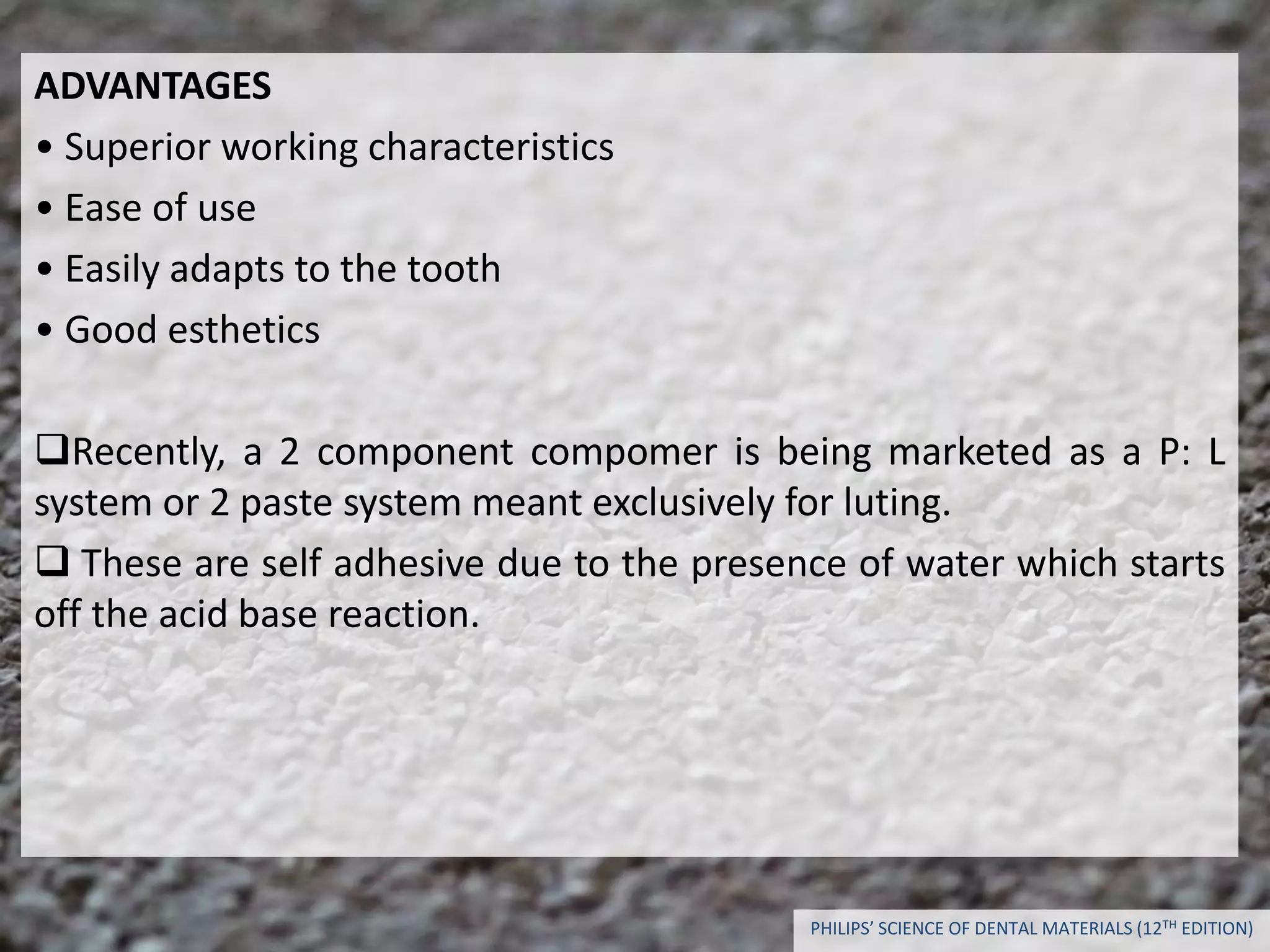 ADVANTAGES

• Superior working characteristics

• Ease of use

• Easily adapts to the tooth

• Good esthetics

❑Recently, a 2 component compomer is being marketed as a P: L system or 2 paste system meant exclusively for luting.

❑ These are self adhesive due to the presence of water which starts off the acid base reaction.

PHILIPS' SCIENCE OF DENTAL MATERIALS (12$^{TH}$ EDITION)